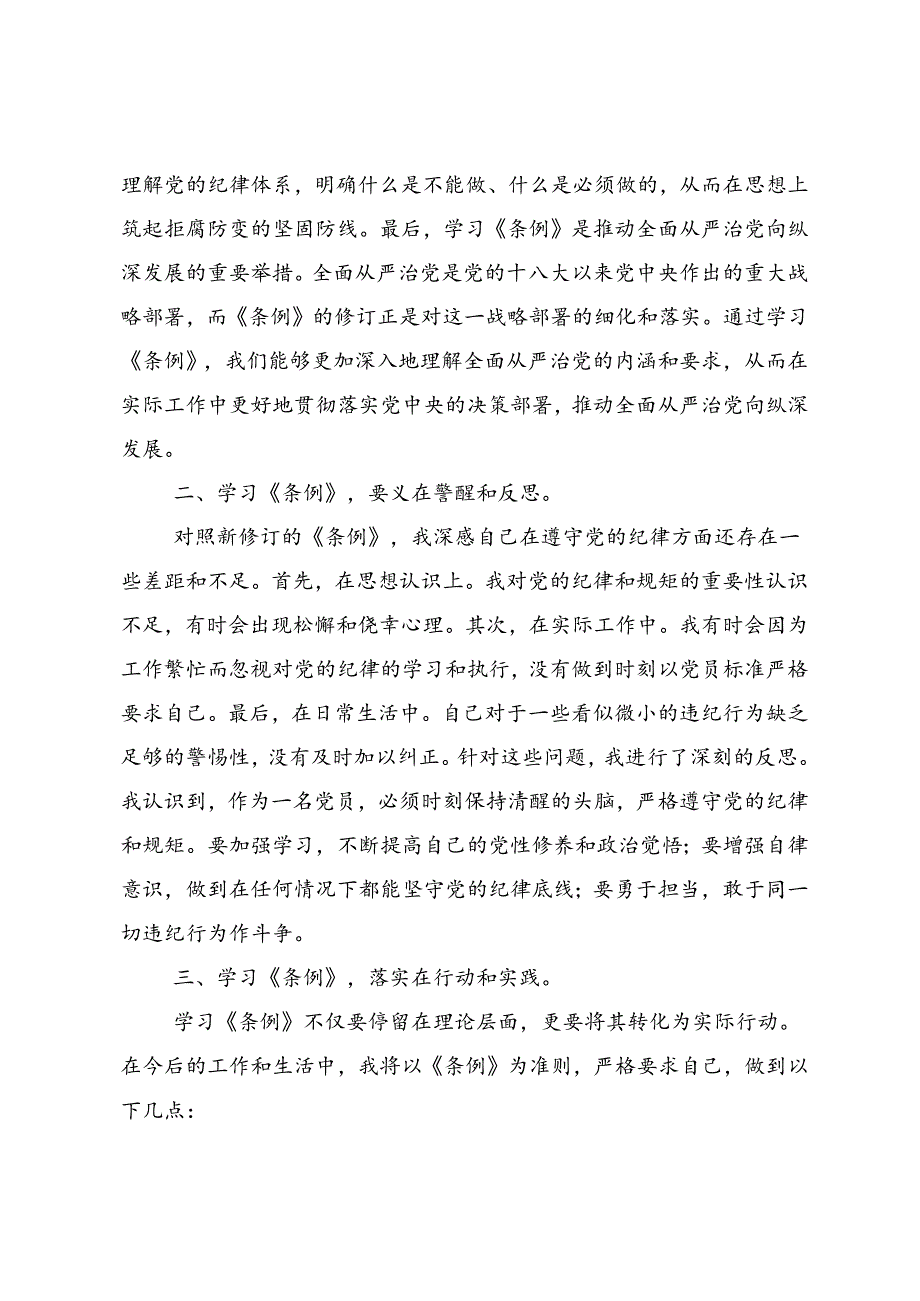 理解党的纪律体系，明确什么是不能做、什么是必须做的，从而在思想上筑起拒腐防变的坚固防线。最后，学习《条例》是推动全面从严治党向纵深发展的重要举措。全面从严治党是党的十八大以来党中央作出的重大战略部署，而《条例》的修订正是对这一战略部署的细化和落实。通过学习《条例》，我们能够更加深入地理解全面从严治党的内涵和要求，从而在实际工作中更好地贯彻落实党中央的决策部署，推动全面从严治党向纵深发展。

二、学习《条例》，要义在警醒和反思。

对照新修订的《条例》，我深感自己在遵守党的纪律方面还存在一些差距和不足。首先，在思想认识上。我对党的纪律和规矩的重要性认识不足，有时会出现松懈和侥幸心理。其次，在实际工作中。我有时会因为工作繁忙而忽视对党的纪律的学习和执行，没有做到时刻以党员标准严格要求自己。最后，在日常生活中。自己对于一些看似微小的违纪行为缺乏足够的警惕性，没有及时加以纠正。针对这些问题，我进行了深刻的反思。我认识到，作为一名党员，必须时刻保持清醒的头脑，严格遵守党的纪律和规矩。要加强学习，不断提高自己的党性修养和政治觉悟；要增强自律意识，做到在任何情况下都能坚守党的纪律底线；要勇于担当，敢于同一切违纪行为作斗争。

三、学习《条例》，落实在行动和实践。

学习《条例》不仅要停留在理论层面，更要将其转化为实际行动。在今后的工作和生活中，我将以《条例》为准则，严格要求自己，做到以下几点：